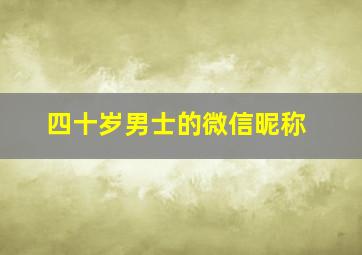 四十岁男士的微信昵称